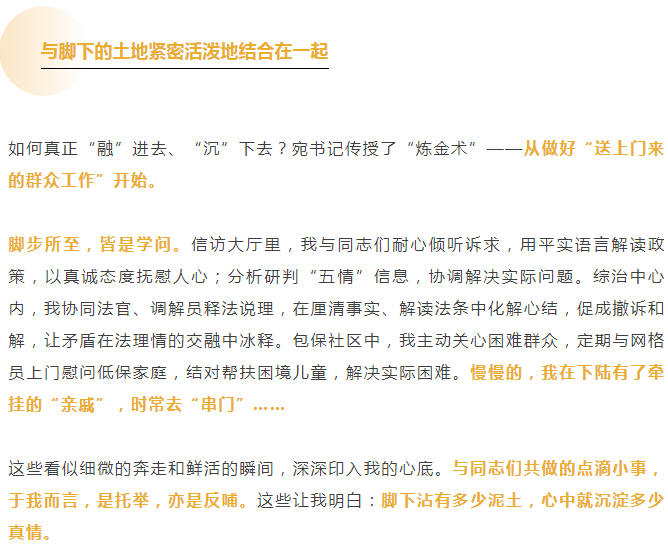 与脚下的土地紧密活泼地结合在一起

如何真正“融”进去、“沉”下去？宛书记传授了“炼金术”——从做好“送上门来的群众工作”开始。

脚步所至，皆是学问。信访大厅里，我与同志们耐心倾听诉求，用平实语言解读政策，以真诚态度抚慰人心；分析研判“五情”信息，协调解决实际问题。综治中心内，我协同法官、调解员释法说理，在厘清事实、解读法条中化解心结，促成撤诉和解，让矛盾在法理情的交融中冰释。包保社区中，我主动关心困难群众，定期与网格员上门慰问低保家庭，结对帮扶困境儿童，解决实际困难。慢慢的，我在下陆有了牵挂的“亲戚”，时常去“串门”……

这些看似细微的奔走和鲜活的瞬间，深深印入我的心底。与同志们共做的点滴小事，于我而言，是托举，亦是反哺。这些让我明白：脚下沾有多少泥土，心中就沉淀多少真情。